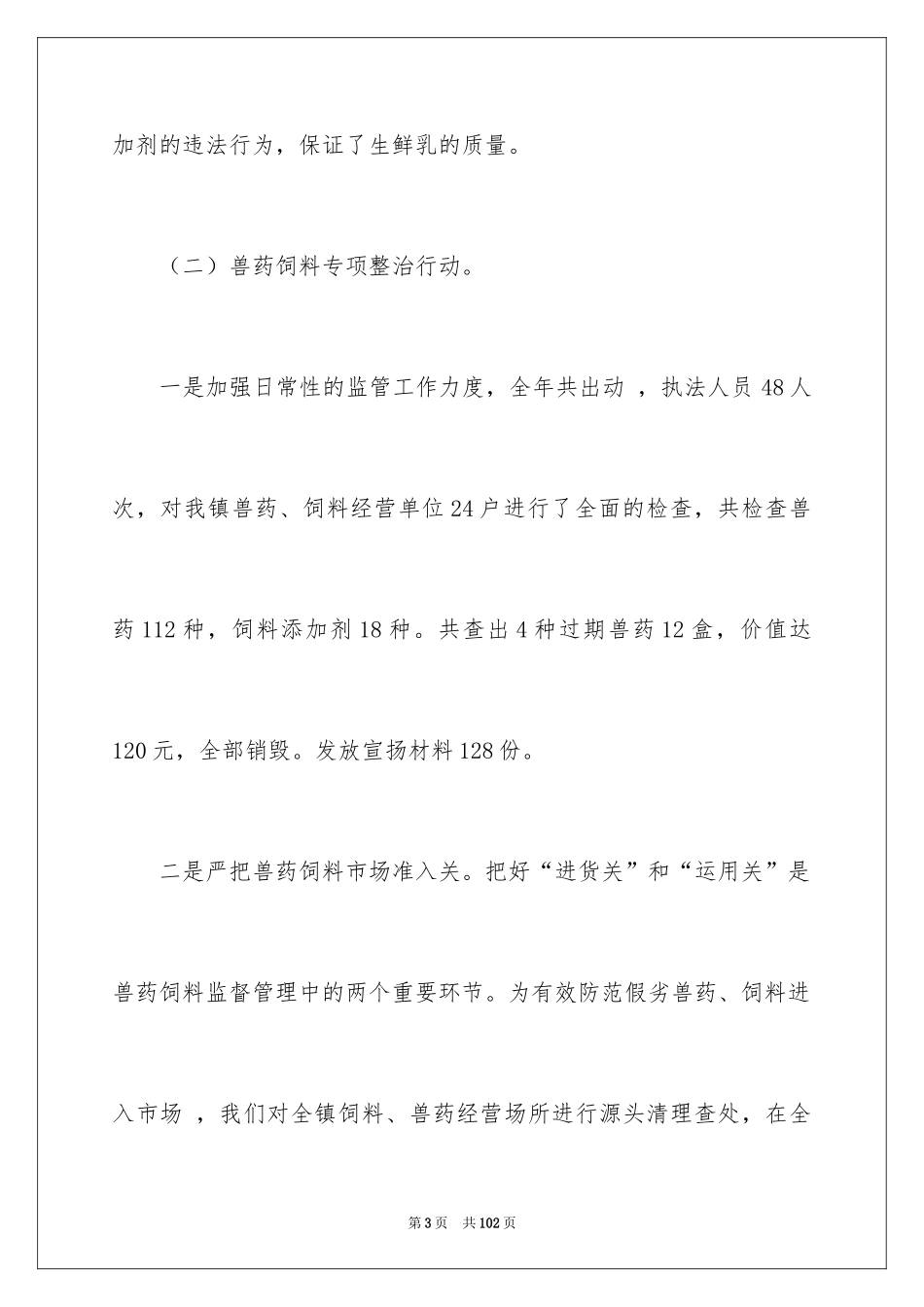 加剂的违法行为，保证了生鲜乳的质量。

（二）兽药饲料专项整治行动。

一是加强日常性的监管工作力度，全年共出动 ，执法人员 48 人次，对我镇兽药、饲料经营单位 24 户进行了全面的检查，共检查兽药 112 种，饲料添加剂 18 种。共查出 4 种过期兽药 12 盒，价值达 120 元，全部销毁。发放宣扬材料 128 份。

二是严把兽药饲料市场准入关。把好“进货关”和“运用关”是兽药饲料监督管理中的两个重要环节。为有效防范假劣兽药、饲料进入市场 ，我们对全镇饲料、兽药经营场所进行源头清理查处，在全

第 3 页 共 102 页